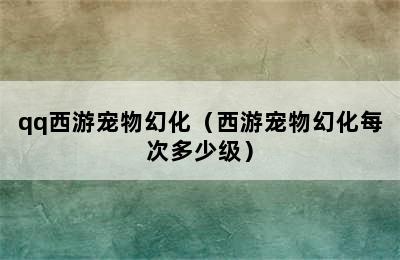 qq西游宠物幻化（西游宠物幻化每次多少级）